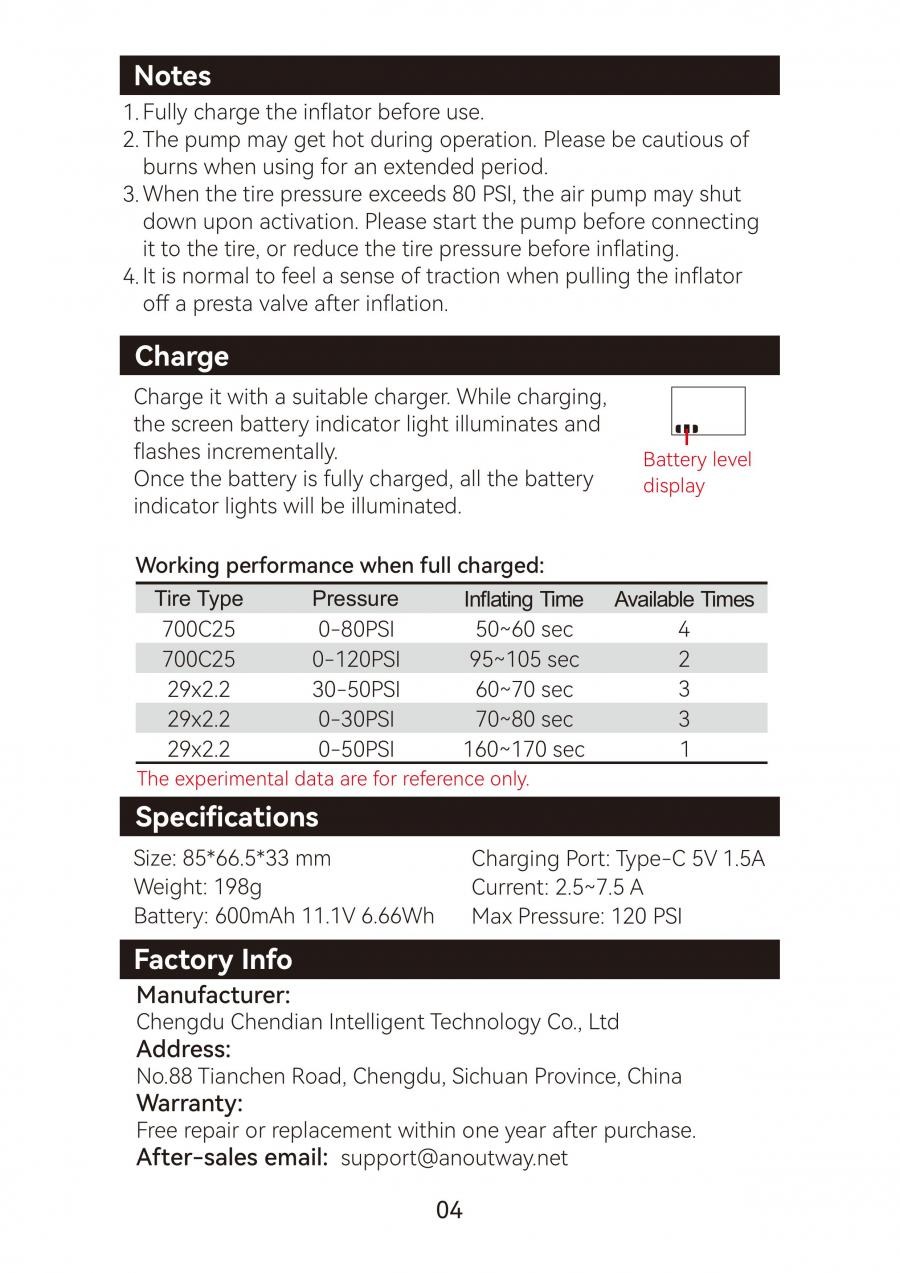 Notes

1. Fully charge the inflator before use.
2. The pump may get hot during operation. Please be cautious of burns when using for an extended period.
3. When the tire pressure exceeds 80 PSI, the air pump may shut down upon activation. Please start the pump before connecting it to the tire, or reduce the tire pressure before inflating.
4. It is normal to feel a sense of traction when pulling the inflator off a presta valve after inflation.

Charge

Charge it with a suitable charger. While charging, the screen battery indicator light illuminates and flashes incrementally.
Once the battery is fully charged, all the battery indicator lights will be illuminated.

Battery level display

Working performance when full charged:

| Tire Type | Pressure | Inflating Time | Available Times |
|---|---|---|---|
| 700C25 | 0-80PSI | 50~60 sec | 4 |
| 700C25 | 0-120PSI | 95~105 sec | 2 |
| 29x2.2 | 30-50PSI | 60~70 sec | 3 |
| 29x2.2 | 0-30PSI | 70~80 sec | 3 |
| 29x2.2 | 0-50PSI | 160~170 sec | 1 |

The experimental data are for reference only.

Specifications

Size: 85*66.5*33 mm
Weight: 198g
Battery: 600mAh 11.1V 6.66Wh

Charging Port: Type-C 5V 1.5A
Current: 2.5~7.5 A
Max Pressure: 120 PSI

Factory Info

Manufacturer:
Chengdu Chendian Intelligent Technology Co., Ltd
Address:
No.88 Tianchen Road, Chengdu, Sichuan Province, China
Warranty:
Free repair or replacement within one year after purchase.
After-sales email: support@anoutway.net

04